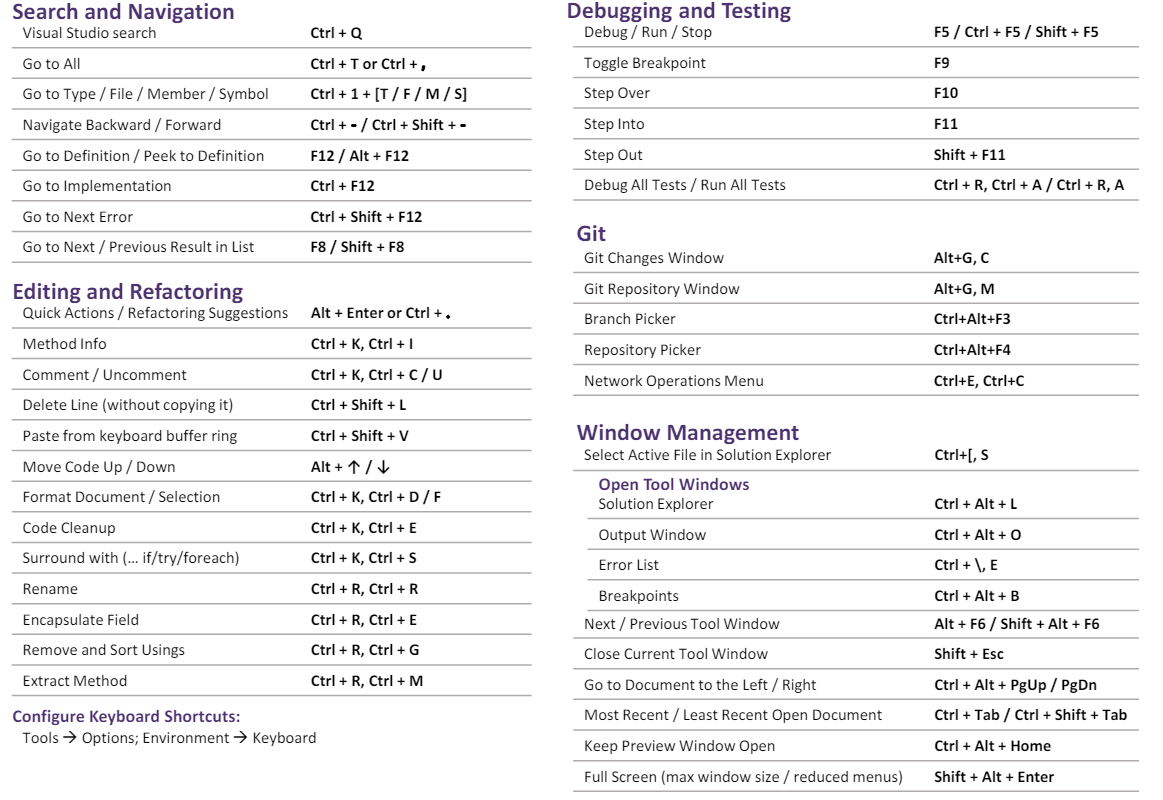 Search and Navigation

| | |
|---|---|
| Visual Studio search | Ctrl + Q |
| Go to All | Ctrl + T or Ctrl + , |
| Go to Type / File / Member / Symbol | Ctrl + 1 + [T / F / M / S] |
| Navigate Backward / Forward | Ctrl + - / Ctrl + Shift + - |
| Go to Definition / Peek to Definition | F12 / Alt + F12 |
| Go to Implementation | Ctrl + F12 |
| Go to Next Error | Ctrl + Shift + F12 |
| Go to Next / Previous Result in List | F8 / Shift + F8 |

Editing and Refactoring

| | |
|---|---|
| Quick Actions / Refactoring Suggestions | Alt + Enter or Ctrl + . |
| Method Info | Ctrl + K, Ctrl + I |
| Comment / Uncomment | Ctrl + K, Ctrl + C / U |
| Delete Line (without copying it) | Ctrl + Shift + L |
| Paste from keyboard buffer ring | Ctrl + Shift + V |
| Move Code Up / Down | Alt + ↑ / ↓ |
| Format Document / Selection | Ctrl + K, Ctrl + D / F |
| Code Cleanup | Ctrl + K, Ctrl + E |
| Surround with (… if/try/foreach) | Ctrl + K, Ctrl + S |
| Rename | Ctrl + R, Ctrl + R |
| Encapsulate Field | Ctrl + R, Ctrl + E |
| Remove and Sort Usings | Ctrl + R, Ctrl + G |
| Extract Method | Ctrl + R, Ctrl + M |

Configure Keyboard Shortcuts:
Tools → Options; Environment → Keyboard

Debugging and Testing

| | |
|---|---|
| Debug / Run / Stop | F5 / Ctrl + F5 / Shift + F5 |
| Toggle Breakpoint | F9 |
| Step Over | F10 |
| Step Into | F11 |
| Step Out | Shift + F11 |
| Debug All Tests / Run All Tests | Ctrl + R, Ctrl + A / Ctrl + R, A |

Git

| | |
|---|---|
| Git Changes Window | Alt+G, C |
| Git Repository Window | Alt+G, M |
| Branch Picker | Ctrl+Alt+F3 |
| Repository Picker | Ctrl+Alt+F4 |
| Network Operations Menu | Ctrl+E, Ctrl+C |

Window Management

| | |
|---|---|
| Select Active File in Solution Explorer | Ctrl+[, S |
| Open Tool Windows | |
| Solution Explorer | Ctrl + Alt + L |
| Output Window | Ctrl + Alt + O |
| Error List | Ctrl + \, E |
| Breakpoints | Ctrl + Alt + B |
| Next / Previous Tool Window | Alt + F6 / Shift + Alt + F6 |
| Close Current Tool Window | Shift + Esc |
| Go to Document to the Left / Right | Ctrl + Alt + PgUp / PgDn |
| Most Recent / Least Recent Open Document | Ctrl + Tab / Ctrl + Shift + Tab |
| Keep Preview Window Open | Ctrl + Alt + Home |
| Full Screen (max window size / reduced menus) | Shift + Alt + Enter |